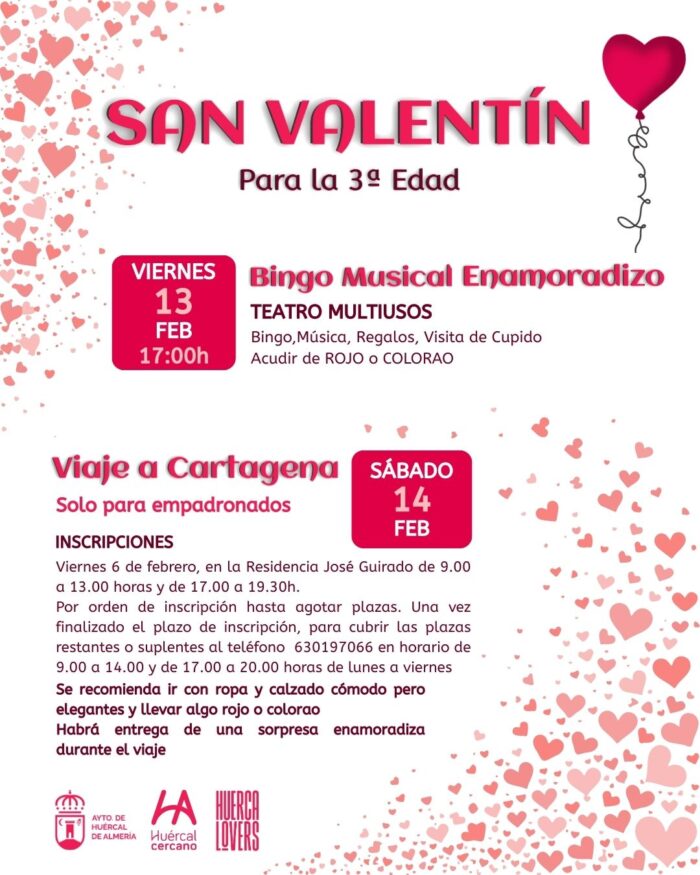 SAN VALENTÍN

Para la 3ª Edad

VIERNES
13
FEB
17:00h

Bingo Musical Enamoradizo

TEATRO MULTIUSOS

Bingo,Música, Regalos, Visita de Cupido
Acudir de ROJO o COLORAO

Viaje a Cartagena

Solo para empadronados

SÁBADO
14
FEB

INSCRIPCIONES

Viernes 6 de febrero, en la Residencia José Guirado de 9.00 a 13.00 horas y de 17.00 a 19.30h.
Por orden de inscripción hasta agotar plazas. Una vez finalizado el plazo de inscripción, para cubrir las plazas restantes o suplentes al teléfono 630197066 en horario de 9.00 a 14.00 y de 17.00 a 20.00 horas de lunes a viernes

Se recomienda ir con ropa y calzado cómodo pero elegantes y llevar algo rojo o colorao
Habrá entrega de una sorpresa enamoradiza durante el viaje

AYTO. DE HUÉRCAL DE ALMERÍA

HA Huércal cercano

HUERCA LOVERS